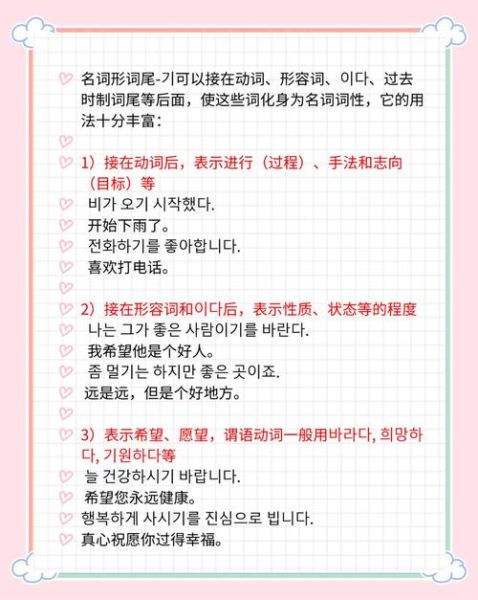 名词形词尾-기可以接在动词、形容词、이다、过去时制词尾等后面，使这些词化身为名词词性，它的用法十分丰富：

1）接在动词后，表示进行（过程）、手法和志向（目标）等
비가 오기 시작했다.
开始下雨了。
전화하기를 좋아합니다.
喜欢打电话。

2）接在形容词和이다后，表示性质、状态等的程度
나는 그가 좋은 사람이기를 바란다.
我希望他是个好人。
좀 멀기는 하지만 좋은 곳이죠.
远是远，但是个好地方。

3）表示希望、愿望，谓语动词一般用바라다, 희망하다, 기원하다等
늘 건강하시기 바랍니다.
希望您永远健康。
행복하게 사시기를 진심으로 빕니다.
真心祝愿你过得幸福。